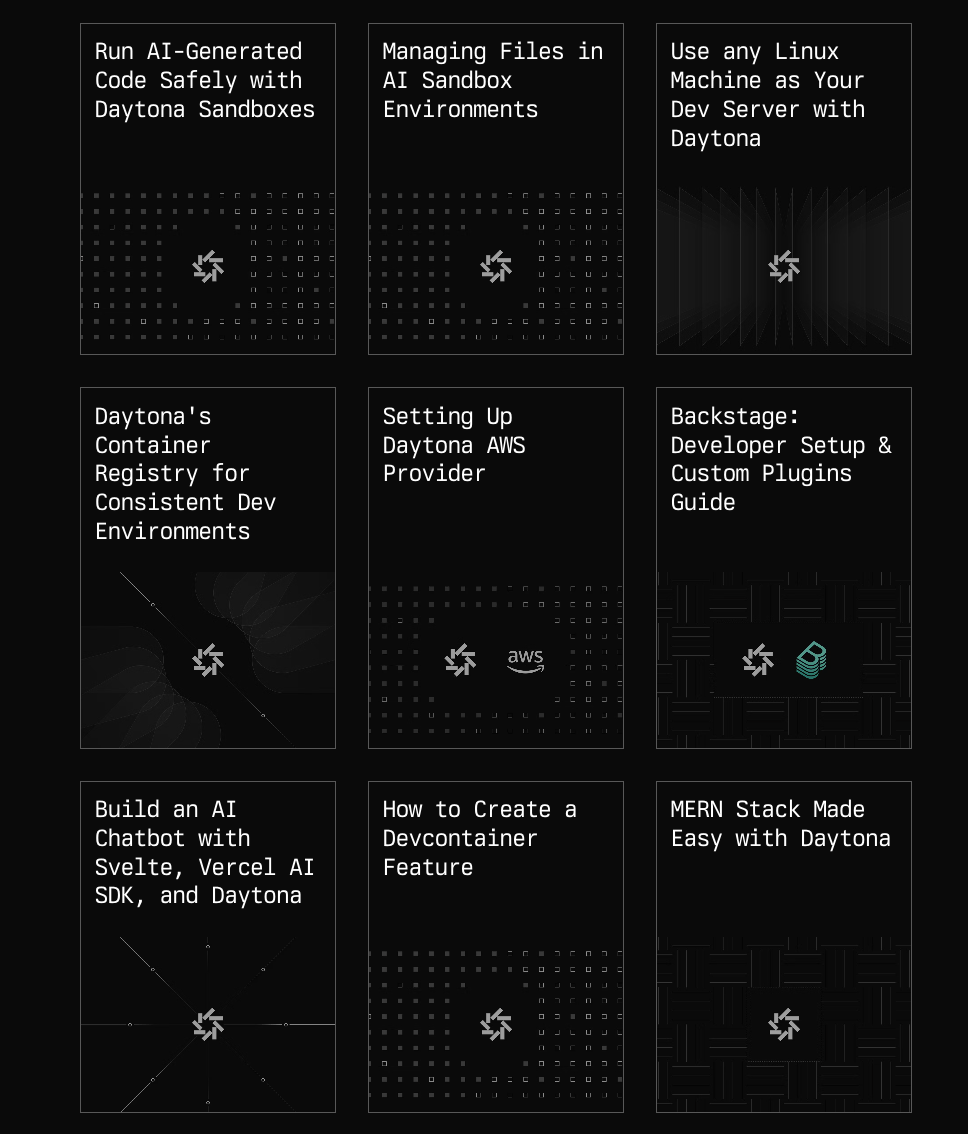 Run AI-Generated Code Safely with Daytona Sandboxes

Managing Files in AI Sandbox Environments

Use any Linux Machine as Your Dev Server with Daytona

Daytona's Container Registry for Consistent Dev Environments

Setting Up Daytona AWS Provider

aws

Backstage: Developer Setup & Custom Plugins Guide

Build an AI Chatbot with Svelte, Vercel AI SDK, and Daytona

How to Create a Devcontainer Feature

MERN Stack Made Easy with Daytona